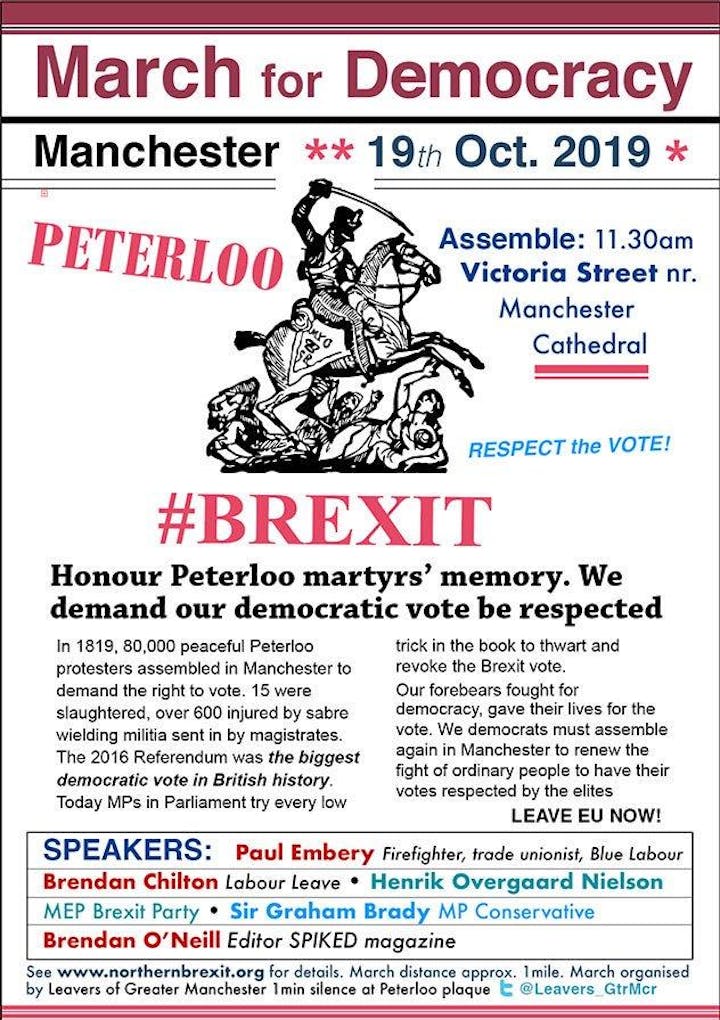 March for Democracy

Manchester ** 19th Oct. 2019 *

PETERLOO

Assemble: 11.30am
Victoria Street nr.
Manchester
Cathedral

RESPECT the VOTE!

#BREXIT

Honour Peterloo martyrs' memory. We demand our democratic vote be respected

In 1819, 80,000 peaceful Peterloo protesters assembled in Manchester to demand the right to vote. 15 were slaughtered, over 600 injured by sabre wielding militia sent in by magistrates. The 2016 Referendum was the biggest democratic vote in British history. Today MPs in Parliament try every low trick in the book to thwart and revoke the Brexit vote.

Our forebears fought for democracy, gave their lives for the vote. We democrats must assemble again in Manchester to renew the fight of ordinary people to have their votes respected by the elites

LEAVE EU NOW!

SPEAKERS: Paul Embery Firefighter, trade unionist, Blue Labour
Brendan Chilton Labour Leave • Henrik Overgaard Nielson
MEP Brexit Party • Sir Graham Brady MP Conservative
Brendan O'Neill Editor SPIKED magazine

See www.northernbrexit.org for details. March distance approx. 1mile. March organised by Leavers of Greater Manchester 1min silence at Peterloo plaque @Leavers_GtrMcr